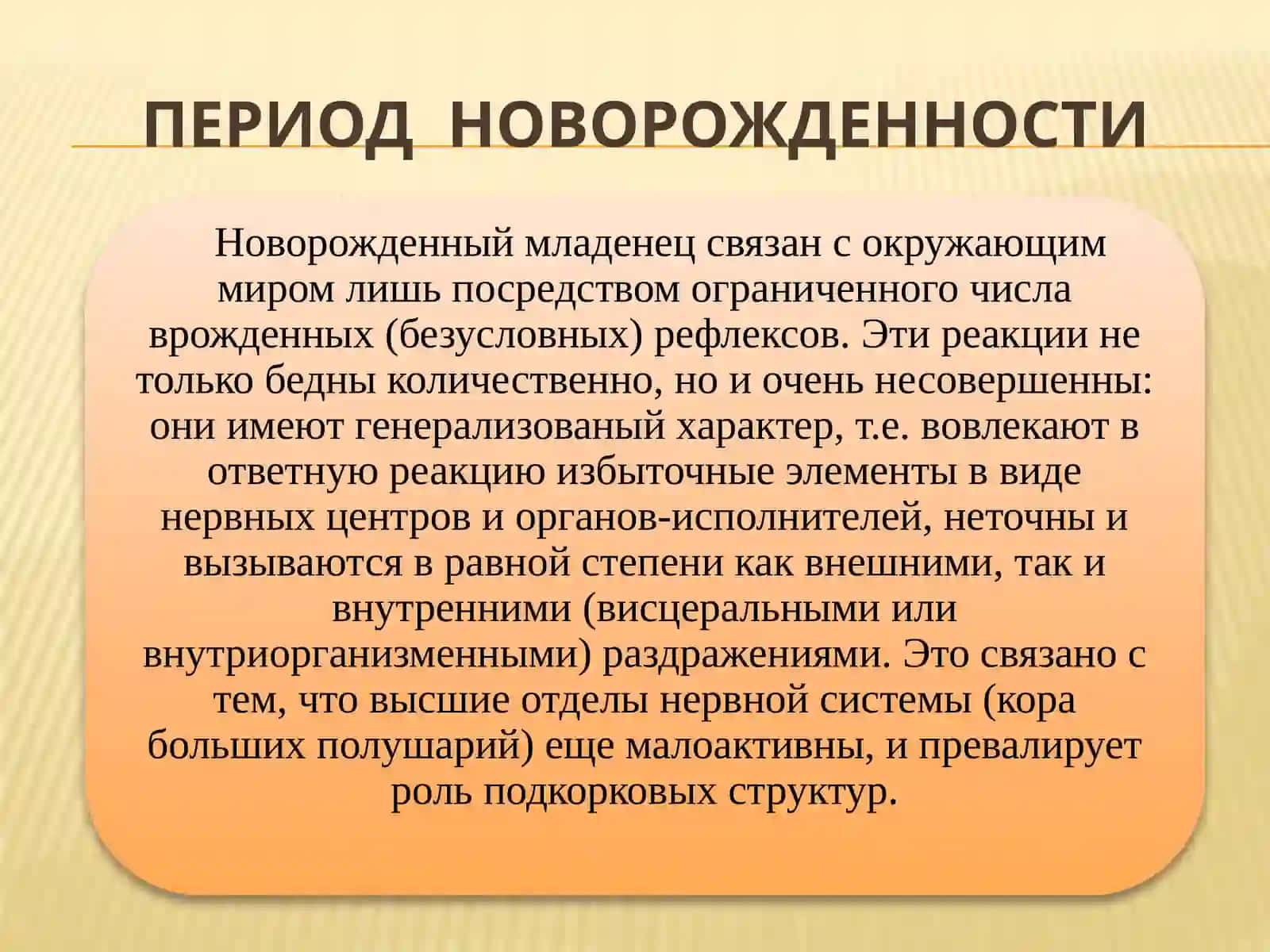 ПЕРИОД НОВОРОЖДЕННОСТИ

Новорожденный младенец связан с окружающим миром лишь посредством ограниченного числа врожденных (безусловных) рефлексов. Эти реакции не только бедны количественно, но и очень несовершенны: они имеют генерализованый характер, т.е. вовлекают в ответную реакцию избыточные элементы в виде нервных центров и органов-исполнителей, неточны и вызываются в равной степени как внешними, так и внутренними (висцеральными или внутриорганизменными) раздражениями. Это связано с тем, что высшие отделы нервной системы (кора больших полушарий) еще малоактивны, и превалирует роль подкорковых структур.